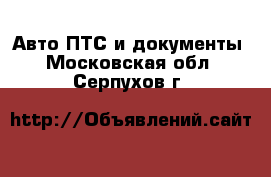 Авто ПТС и документы
Московская обл
Серпухов г

http://Объявлений.сайт